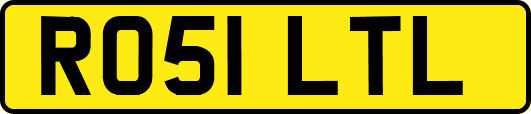 RO51 LTL